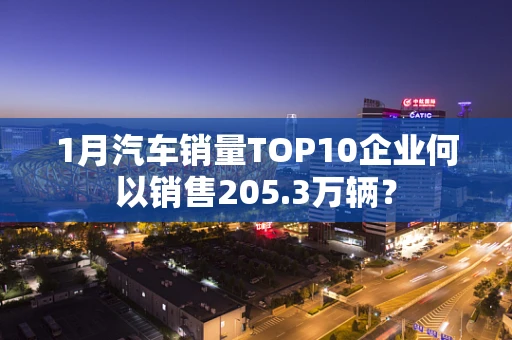 中航国际
CATIC

1月汽车销量TOP10企业何以销售205.3万辆?